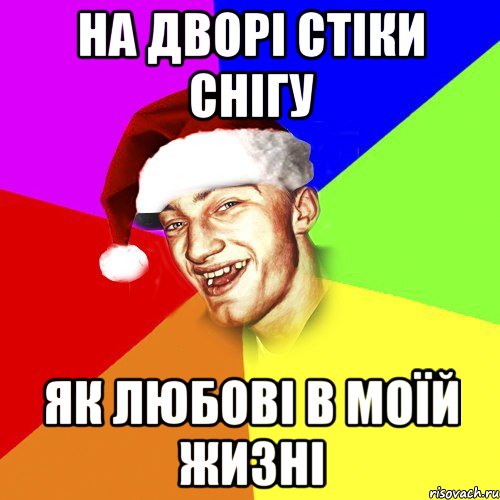 НА ДВОРІ СТІКИ СНІГУ

ЯК ЛЮБОВІ В МОЇЙ ЖИЗНІ

risovach.ru